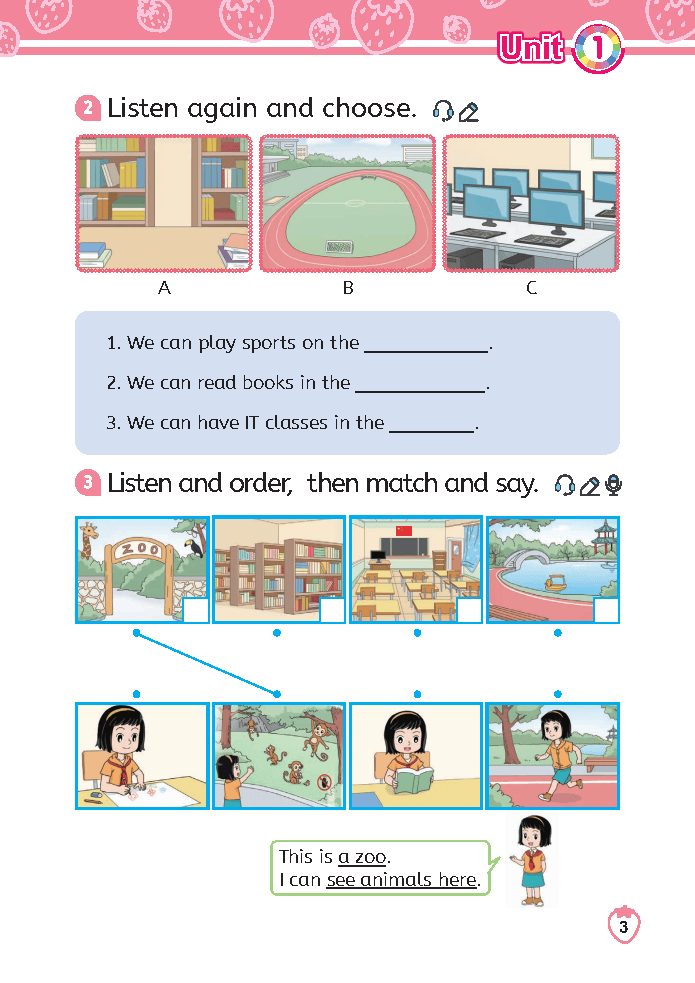 Unit 1

2 Listen again and choose.

A B C

1. We can play sports on the ____________.

2. We can read books in the ____________.

3. We can have IT classes in the ________.

3 Listen and order, then match and say.

ZOO

This is a zoo.
I can see animals here.

3